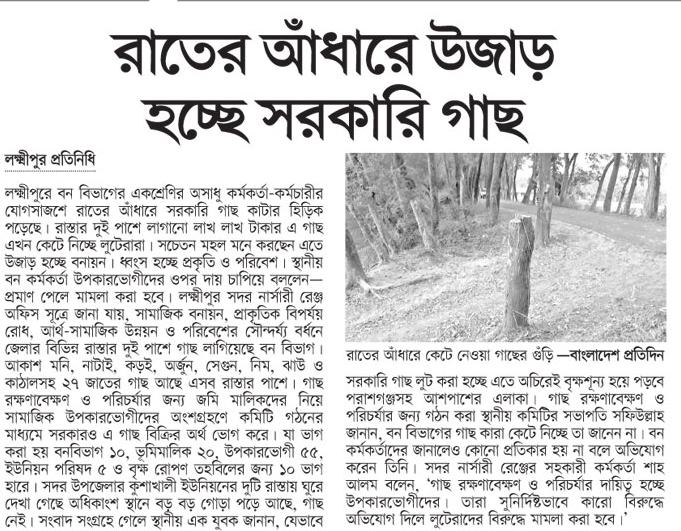 রাতের আঁধারে উজাড় হচ্ছে সরকারি গাছ

লক্ষ্মীপুর প্রতিনিধি

লক্ষ্মীপুরে বন বিভাগের একশ্রেণির অসাধু কর্মকর্তা-কর্মচারীর যোগসাজশে রাতের আঁধারে সরকারি গাছ কাটার হিড়িক পড়েছে। রাস্তার দুই পাশে লাগানো লাখ লাখ টাকার এ গাছ এখন কেটে নিচ্ছে লুটেরারা। সচেতন মহল মনে করছেন এতে উজাড় হচ্ছে বনায়ন। ধ্বংস হচ্ছে প্রকৃতি ও পরিবেশ। স্থানীয় বন কর্মকর্তা উপকারভোগীদের ওপর দায় চাপিয়ে বললেন— প্রমাণ পেলে মামলা করা হবে। লক্ষ্মীপুর সদর নার্সারী রেঞ্জ অফিস সূত্রে জানা যায়, সামাজিক বনায়ন, প্রাকৃতিক বিপর্যয় রোধ, আর্থ-সামাজিক উন্নয়ন ও পরিবেশের সৌন্দর্য্য বর্ধনে জেলার বিভিন্ন রাস্তার দুই পাশে গাছ লাগিয়েছে বন বিভাগ। আকাশ মনি, নাটাই, কড়ই, অর্জুন, সেগুন, নিম, ঝাউ ও কাঠালসহ ২৭ জাতের গাছ আছে এসব রাস্তার পাশে। গাছ রক্ষণাবেক্ষণ ও পরিচর্যার জন্য জমি মালিকদের নিয়ে সামাজিক উপকারভোগীদের অংশগ্রহণে কমিটি গঠনের মাধ্যমে সরকারও এ গাছ বিক্রির অর্থ ভোগ করে। যা ভাগ করা হয় বনবিভাগ ১০, ভূমিমালিক ২০, উপকারভোগী ৫৫, ইউনিয়ন পরিষদ ৫ ও বৃক্ষ রোপণ তহবিলের জন্য ১০ ভাগ হারে। সদর উপজেলার কুশাখালী ইউনিয়নের দুটি রাস্তায় ঘুরে দেখা গেছে অধিকাংশ স্থানে বড় বড় গোড়া পড়ে আছে, গাছ নেই। সংবাদ সংগ্রহে গেলে স্থানীয় এক যুবক জানান, যেভাবে

রাতের আঁধারে কেটে নেওয়া গাছের গুঁড়ি —বাংলাদেশ প্রতিদিন

সরকারি গাছ লুট করা হচ্ছে এতে অচিরেই বৃক্ষশূন্য হয়ে পড়বে পরাশগঞ্জসহ আশপাশের এলাকা। গাছ রক্ষণাবেক্ষণ ও পরিচর্যার জন্য গঠন করা স্থানীয় কমিটির সভাপতি সফিউল্লাহ জানান, বন বিভাগের গাছ কারা কেটে নিচ্ছে তা জানেন না। বন কর্মকর্তাদের জানালেও কোনো প্রতিকার হয় না বলে অভিযোগ করেন তিনি। সদর নার্সারী রেঞ্জের সহকারী কর্মকর্তা শাহ আলম বলেন, 'গাছ রক্ষণাবেক্ষণ ও পরিচর্যার দায়িত্ব হচ্ছে উপকারভোগীদের। তারা সুনির্দিষ্টভাবে কারো বিরুদ্ধে অভিযোগ দিলে লুটেরাদের বিরুদ্ধে মামলা করা হবে।'